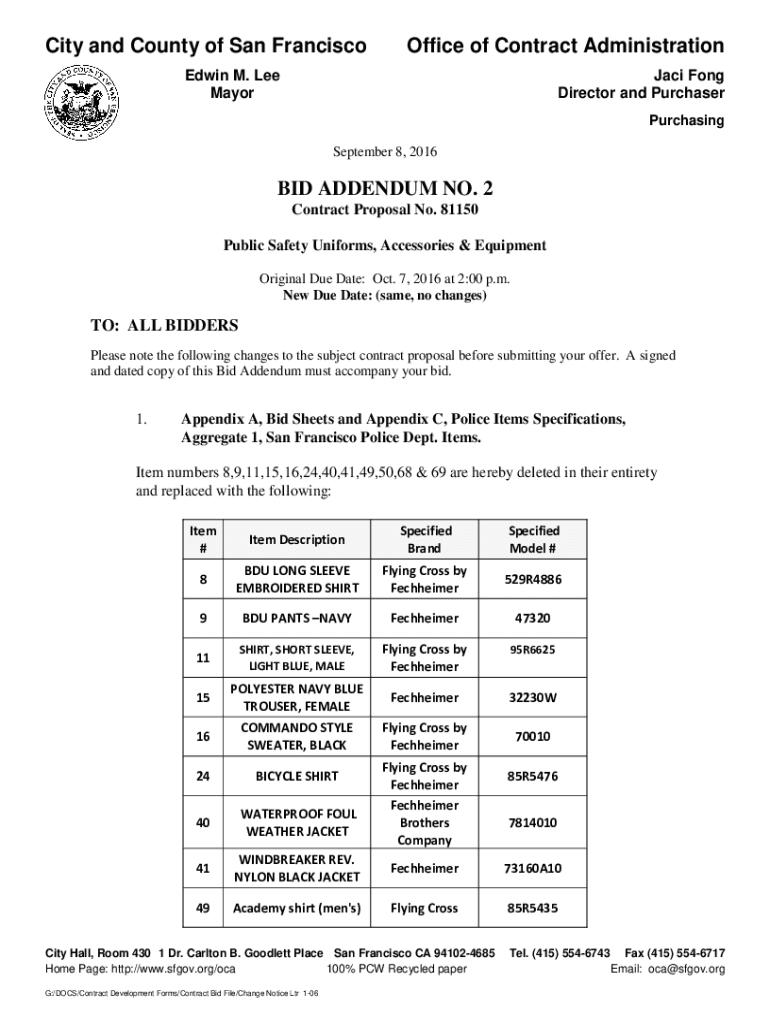 City and County of San Francisco

Office of Contract Administration

Edwin M. Lee
Mayor

Jaci Fong
Director and Purchaser

Purchasing

September 8, 2016

BID ADDENDUM NO. 2

Contract Proposal No. 81150

Public Safety Uniforms, Accessories & Equipment

Original Due Date: Oct. 7, 2016 at 2:00 p.m.
New Due Date: (same, no changes)

TO: ALL BIDDERS

Please note the following changes to the subject contract proposal before submitting your offer. A signed and dated copy of this Bid Addendum must accompany your bid.

1. Appendix A, Bid Sheets and Appendix C, Police Items Specifications, Aggregate 1, San Francisco Police Dept. Items.

Item numbers 8,9,11,15,16,24,40,41,49,50,68 & 69 are hereby deleted in their entirety and replaced with the following:

| Item # | Item Description | Specified Brand | Specified Model # |
|---|---|---|---|
| 8 | BDU LONG SLEEVE EMBROIDERED SHIRT | Flying Cross by Fechheimer | 529R4886 |
| 9 | BDU PANTS –NAVY | Fechheimer | 47320 |
| 11 | SHIRT, SHORT SLEEVE, LIGHT BLUE, MALE | Flying Cross by Fechheimer | 95R6625 |
| 15 | POLYESTER NAVY BLUE TROUSER, FEMALE | Fechheimer | 32230W |
| 16 | COMMANDO STYLE SWEATER, BLACK | Flying Cross by Fechheimer | 70010 |
| 24 | BICYCLE SHIRT | Flying Cross by Fechheimer | 85R5476 |
| 40 | WATERPROOF FOUL WEATHER JACKET | Fechheimer Brothers Company | 7814010 |
| 41 | WINDBREAKER REV. NYLON BLACK JACKET | Fechheimer | 73160A10 |
| 49 | Academy shirt (men's) | Flying Cross | 85R5435 |

City Hall, Room 430 1 Dr. Carlton B. Goodlett Place San Francisco CA 94102-4685 Tel. (415) 554-6743 Fax (415) 554-6717
Home Page: http://www.sfgov.org/oca 100% PCW Recycled paper Email: oca@sfgov.org

G:/DOCS/Contract Development Forms/Contract Bid File/Change Notice Ltr 1-06